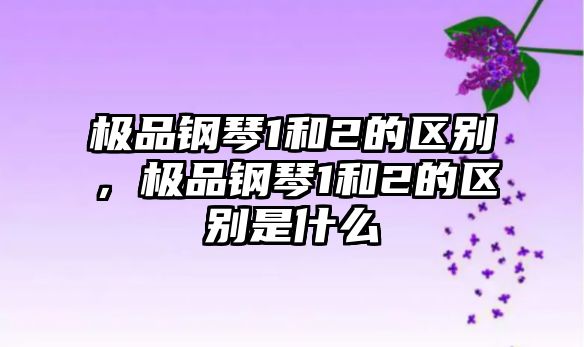 极品钢琴1和2的区别，极品钢琴1和2的区别是什么